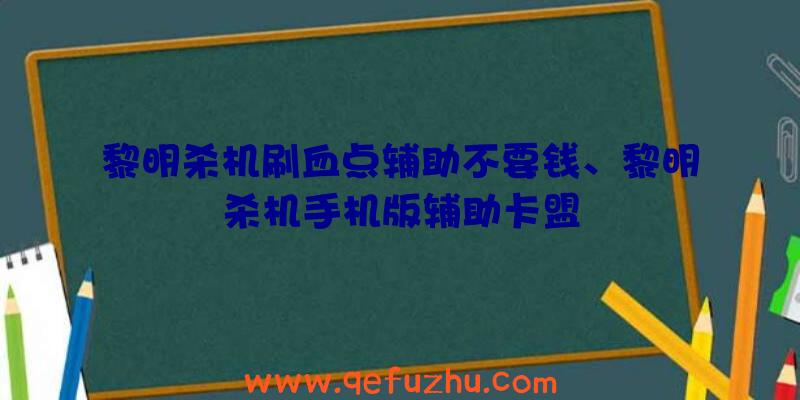 黎明杀机刷血点辅助不要钱、黎明杀机手机版辅助卡盟

www.qefuzhu.com